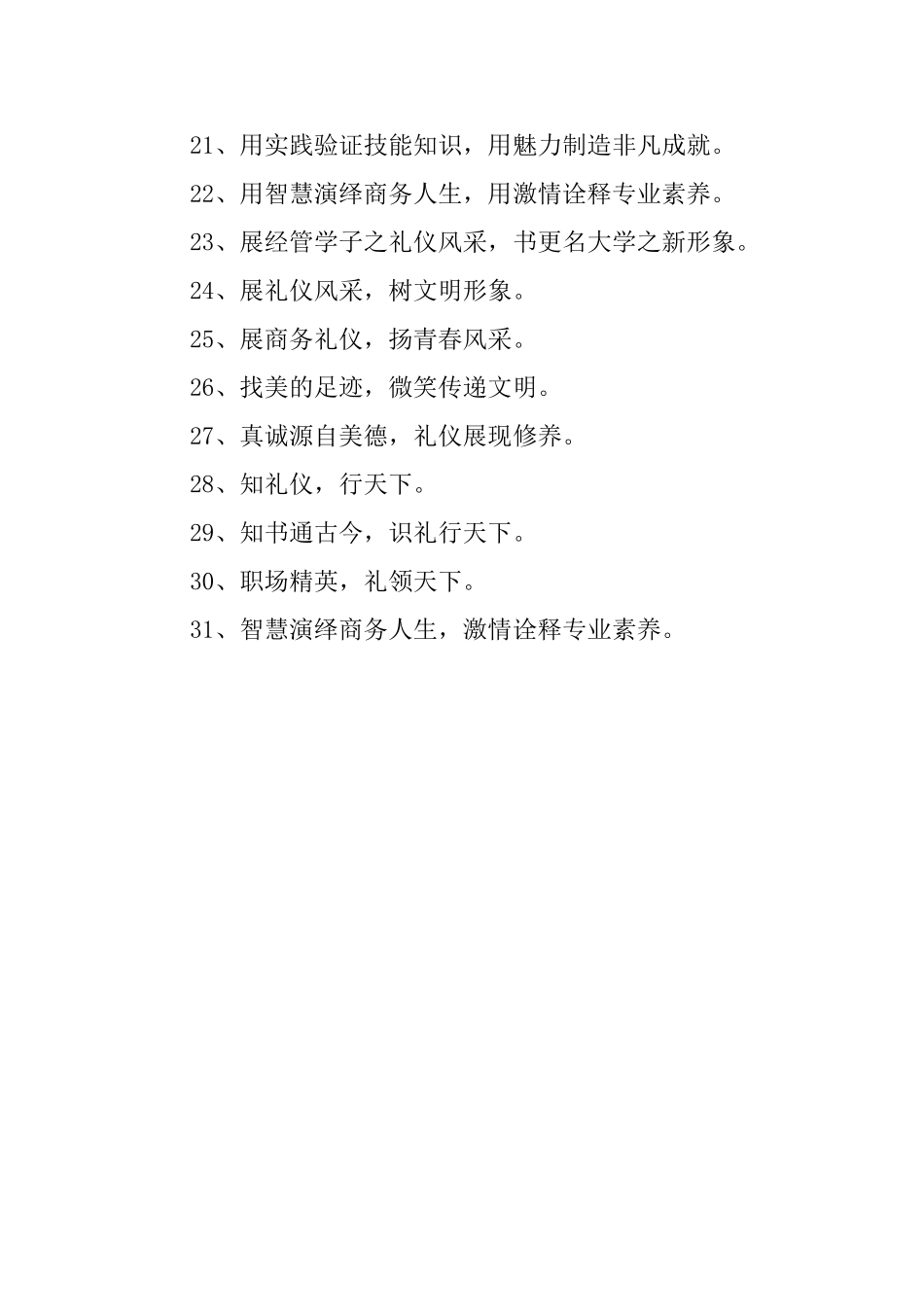 21、用实践验证技能知识，用魅力制造非凡成就。

22、用智慧演绎商务人生，用激情诠释专业素养。

23、展经管学子之礼仪风采，书更名大学之新形象。

24、展礼仪风采，树文明形象。

25、展商务礼仪，扬青春风采。

26、找美的足迹，微笑传递文明。

27、真诚源自美德，礼仪展现修养。

28、知礼仪，行天下。

29、知书通古今，识礼行天下。

30、职场精英，礼领天下。

31、智慧演绎商务人生，激情诠释专业素养。